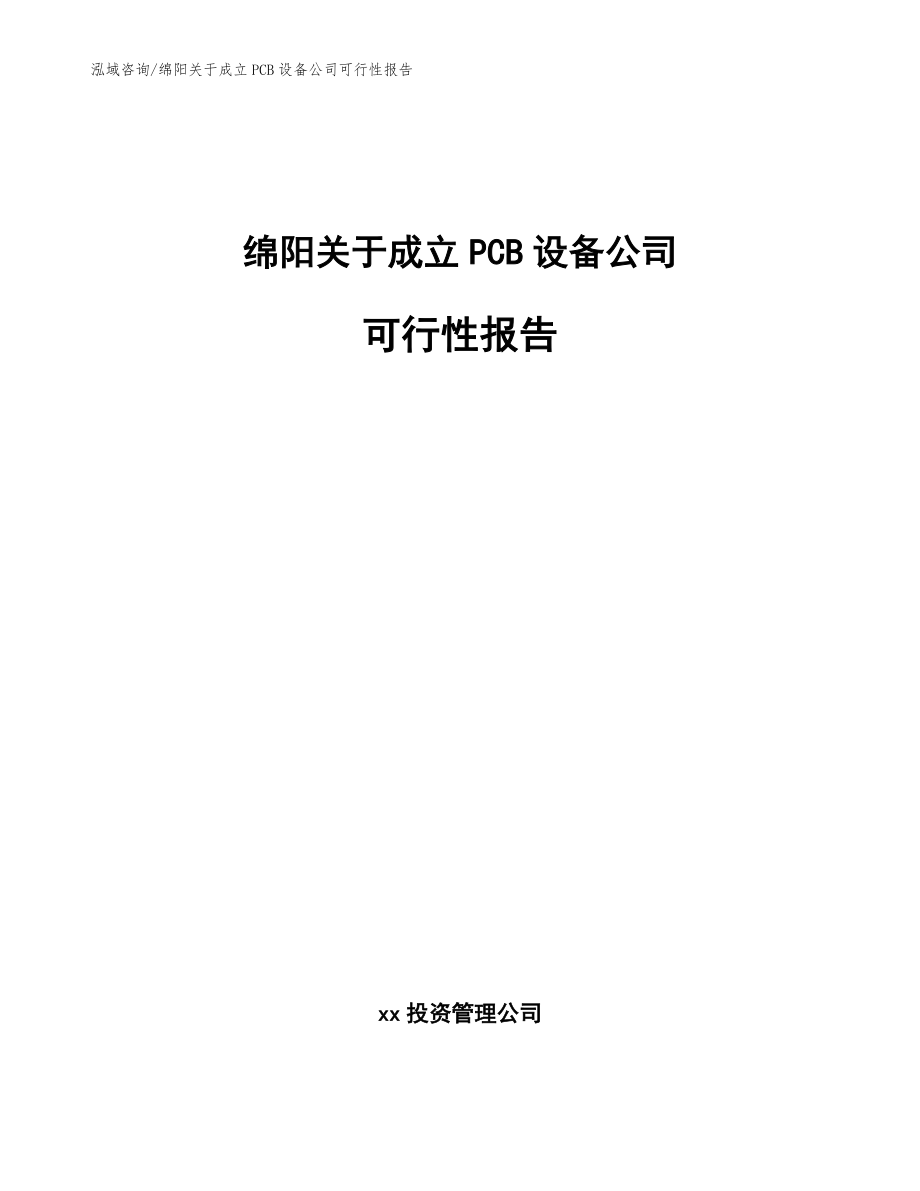 泓域咨询/绵阳关于成立PCB设备公司可行性报告

绵阳关于成立PCB设备公司

可行性报告

xx投资管理公司